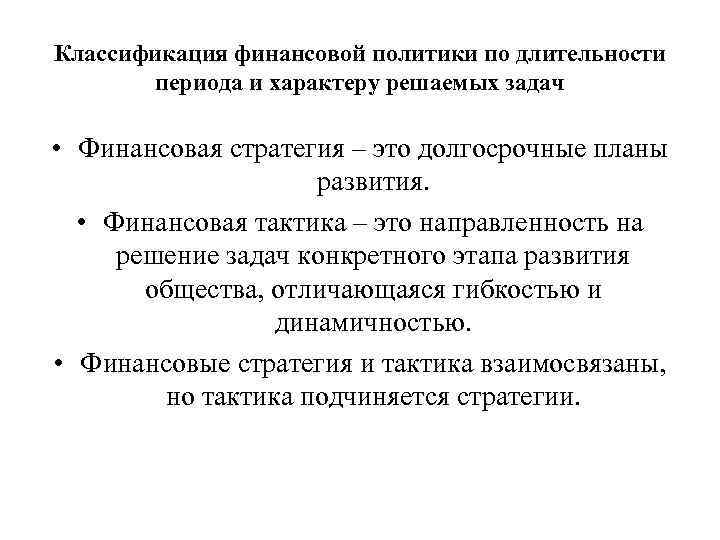 Классификация финансовой политики по длительности периода и характеру решаемых задач

• Финансовая стратегия – это долгосрочные планы развития.

• Финансовая тактика – это направленность на решение задач конкретного этапа развития общества, отличающаяся гибкостью и динамичностью.

• Финансовые стратегия и тактика взаимосвязаны, но тактика подчиняется стратегии.